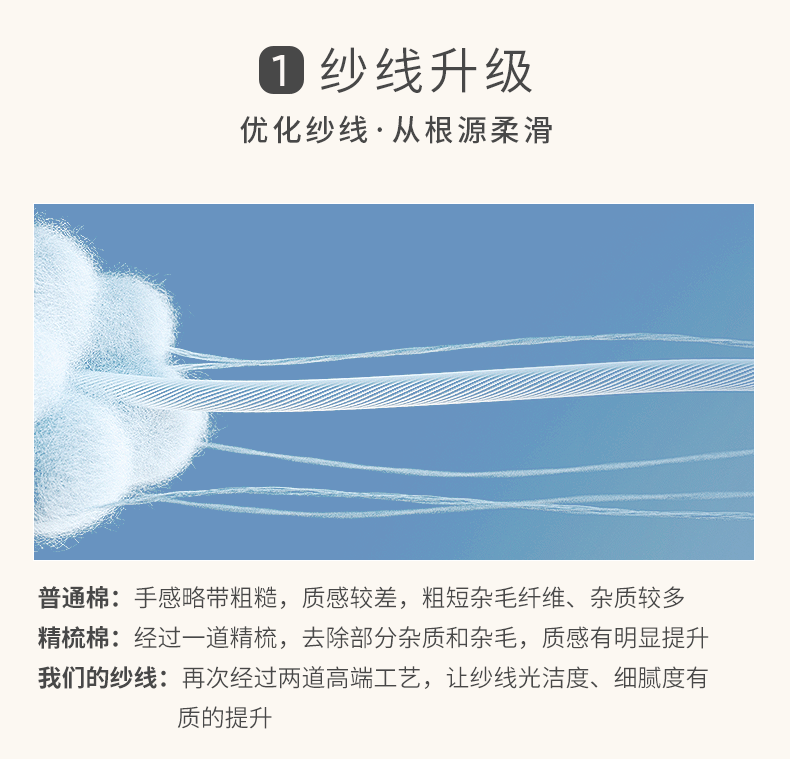 1 纱线升级

优化纱线·从根源柔滑

普通棉：手感略带粗糙，质感较差，粗短杂毛纤维、杂质较多

精梳棉：经过一道精梳，去除部分杂质和杂毛，质感有明显提升

我们的纱线：再次经过两道高端工艺，让纱线光洁度、细腻度有质的提升